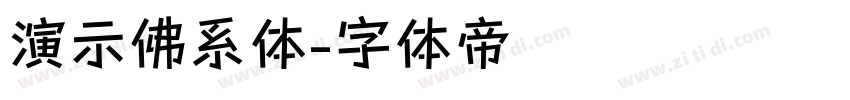 演示佛系体-字体帝

www.zi ti di.com www.zi ti di.com www.zi ti di.com www.zi ti di.com